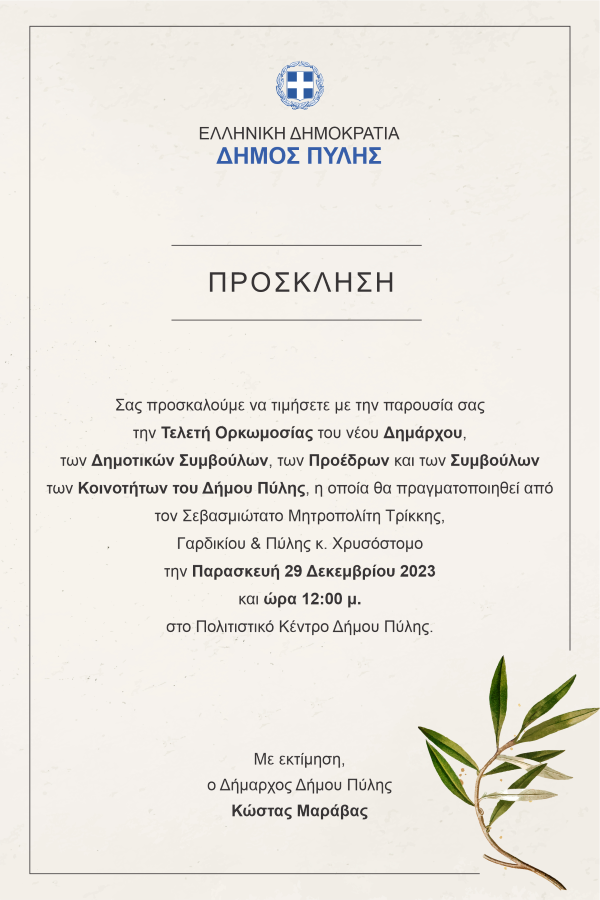 ΕΛΛΗΝΙΚΗ ΔΗΜΟΚΡΑΤΙΑ
ΔΗΜΟΣ ΠΥΛΗΣ

ΠΡΟΣΚΛΗΣΗ

Σας προσκαλούμε να τιμήσετε με την παρουσία σας την Τελετή Ορκωμοσίας του νέου Δημάρχου, των Δημοτικών Συμβούλων, των Προέδρων και των Συμβούλων των Κοινοτήτων του Δήμου Πύλης, η οποία θα πραγματοποιηθεί από τον Σεβασμιώτατο Μητροπολίτη Τρίκκης, Γαρδικίου & Πύλης κ. Χρυσόστομο την Παρασκευή 29 Δεκεμβρίου 2023 και ώρα 12:00 μ. στο Πολιτιστικό Κέντρο Δήμου Πύλης.

Με εκτίμηση,
ο Δήμαρχος Δήμου Πύλης
Κώστας Μαράβας